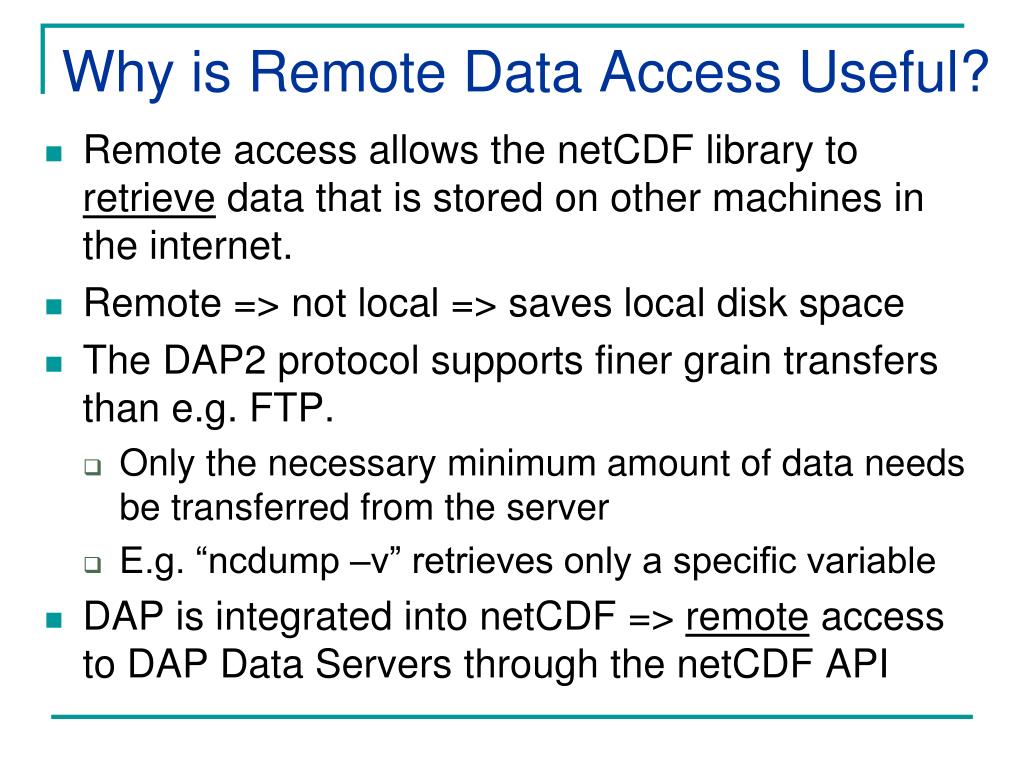 Why is Remote Data Access Useful?

- Remote access allows the netCDF library to retrieve data that is stored on other machines in the internet.
- Remote => not local => saves local disk space
- The DAP2 protocol supports finer grain transfers than e.g. FTP.
  - Only the necessary minimum amount of data needs be transferred from the server
  - E.g. “ncdump –v” retrieves only a specific variable
- DAP is integrated into netCDF => remote access to DAP Data Servers through the netCDF API